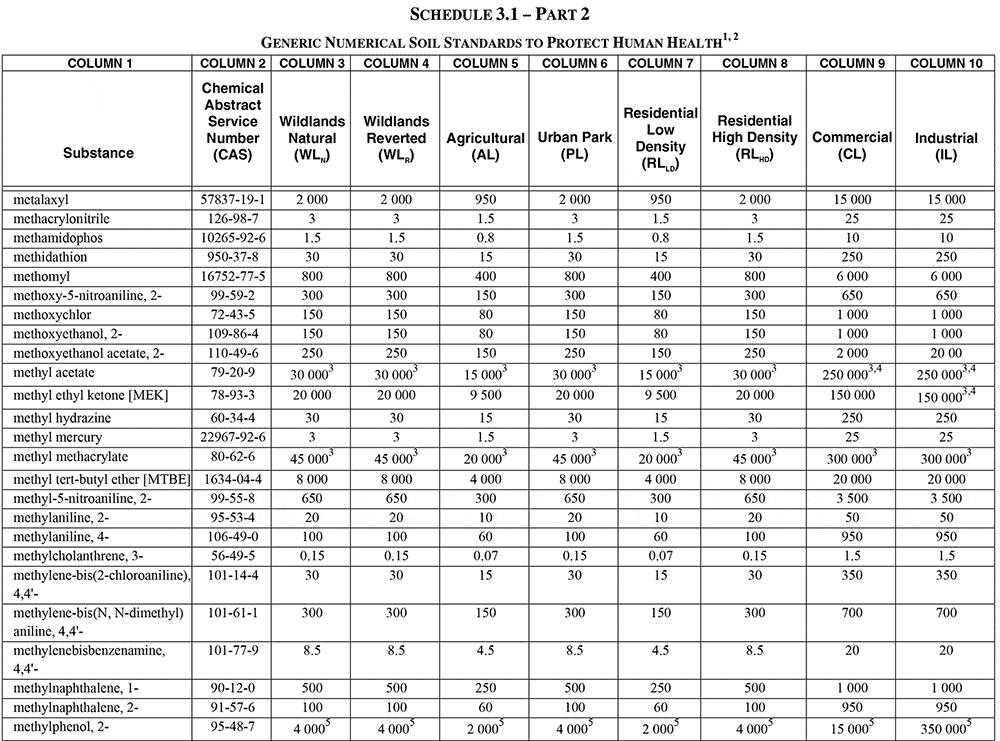 SCHEDULE 3.1 – PART 2

GENERIC NUMERICAL SOIL STANDARDS TO PROTECT HUMAN HEALTH$^{1, 2}$

| COLUMN 1 | COLUMN 2 | COLUMN 3 | COLUMN 4 | COLUMN 5 | COLUMN 6 | COLUMN 7 | COLUMN 8 | COLUMN 9 | COLUMN 10 |
|---|---|---|---|---|---|---|---|---|---|
| Substance | Chemical Abstract Service Number (CAS) | Wildlands Natural ($WL_N$) | Wildlands Reverted ($WL_R$) | Agricultural (AL) | Urban Park (PL) | Residential Low Density ($RL_{LD}$) | Residential High Density ($RL_{HD}$) | Commercial (CL) | Industrial (IL) |
| metalaxyl | 57837-19-1 | 2 000 | 2 000 | 950 | 2 000 | 950 | 2 000 | 15 000 | 15 000 |
| methacrylonitrile | 126-98-7 | 3 | 3 | 1.5 | 3 | 1.5 | 3 | 25 | 25 |
| methamidophos | 10265-92-6 | 1.5 | 1.5 | 0.8 | 1.5 | 0.8 | 1.5 | 10 | 10 |
| methidathion | 950-37-8 | 30 | 30 | 15 | 30 | 15 | 30 | 250 | 250 |
| methomyl | 16752-77-5 | 800 | 800 | 400 | 800 | 400 | 800 | 6 000 | 6 000 |
| methoxy-5-nitroaniline, 2- | 99-59-2 | 300 | 300 | 150 | 300 | 150 | 300 | 650 | 650 |
| methoxychlor | 72-43-5 | 150 | 150 | 80 | 150 | 80 | 150 | 1 000 | 1 000 |
| methoxyethanol, 2- | 109-86-4 | 150 | 150 | 80 | 150 | 80 | 150 | 1 000 | 1 000 |
| methoxyethanol acetate, 2- | 110-49-6 | 250 | 250 | 150 | 250 | 150 | 250 | 2 000 | 20 00 |
| methyl acetate | 79-20-9 | 30 000$^3$ | 30 000$^3$ | 15 000$^3$ | 30 000$^3$ | 15 000$^3$ | 30 000$^3$ | 250 000$^{3,4}$ | 250 000$^{3,4}$ |
| methyl ethyl ketone [MEK] | 78-93-3 | 20 000 | 20 000 | 9 500 | 20 000 | 9 500 | 20 000 | 150 000 | 150 000$^{3,4}$ |
| methyl hydrazine | 60-34-4 | 30 | 30 | 15 | 30 | 15 | 30 | 250 | 250 |
| methyl mercury | 22967-92-6 | 3 | 3 | 1.5 | 3 | 1.5 | 3 | 25 | 25 |
| methyl methacrylate | 80-62-6 | 45 000$^3$ | 45 000$^3$ | 20 000$^3$ | 45 000$^3$ | 20 000$^3$ | 45 000$^3$ | 300 000$^3$ | 300 000$^3$ |
| methyl tert-butyl ether [MTBE] | 1634-04-4 | 8 000 | 8 000 | 4 000 | 8 000 | 4 000 | 8 000 | 20 000 | 20 000 |
| methyl-5-nitroaniline, 2- | 99-55-8 | 650 | 650 | 300 | 650 | 300 | 650 | 3 500 | 3 500 |
| methylaniline, 2- | 95-53-4 | 20 | 20 | 10 | 20 | 10 | 20 | 50 | 50 |
| methylaniline, 4- | 106-49-0 | 100 | 100 | 60 | 100 | 60 | 100 | 950 | 950 |
| methylcholanthrene, 3- | 56-49-5 | 0.15 | 0.15 | 0.07 | 0.15 | 0.07 | 0.15 | 1.5 | 1.5 |
| methylene-bis(2-chloroaniline), 4,4'- | 101-14-4 | 30 | 30 | 15 | 30 | 15 | 30 | 350 | 350 |
| methylene-bis(N, N-dimethyl) aniline, 4,4'- | 101-61-1 | 300 | 300 | 150 | 300 | 150 | 300 | 700 | 700 |
| methylenebisbenzenamine, 4,4'- | 101-77-9 | 8.5 | 8.5 | 4.5 | 8.5 | 4.5 | 8.5 | 20 | 20 |
| methylnaphthalene, 1- | 90-12-0 | 500 | 500 | 250 | 500 | 250 | 500 | 1 000 | 1 000 |
| methylnaphthalene, 2- | 91-57-6 | 100 | 100 | 60 | 100 | 60 | 100 | 950 | 950 |
| methylphenol, 2- | 95-48-7 | 4 000$^5$ | 4 000$^5$ | 2 000$^5$ | 4 000$^5$ | 2 000$^5$ | 4 000$^5$ | 15 000$^5$ | 350 000$^5$ |